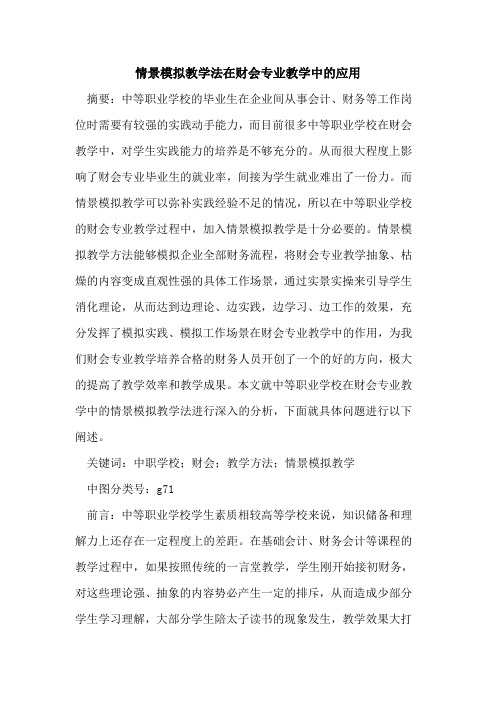 情景模拟教学法在财会专业教学中的应用

摘要：中等职业学校的毕业生在企业间从事会计、财务等工作岗位时需要有较强的实践动手能力，而目前很多中等职业学校在财会教学中，对学生实践能力的培养是不够充分的。从而很大程度上影响了财会专业毕业生的就业率，间接为学生就业难出了一份力。而情景模拟教学可以弥补实践经验不足的情况，所以在中等职业学校的财会专业教学过程中，加入情景模拟教学是十分必要的。情景模拟教学方法能够模拟企业全部财务流程，将财会专业教学抽象、枯燥的内容变成直观性强的具体工作场景，通过实景实操来引导学生消化理论，从而达到边理论、边实践，边学习、边工作的效果，充分发挥了模拟实践、模拟工作场景在财会专业教学中的作用，为我们财会专业教学培养合格的财务人员开创了一个的好的方向，极大的提高了教学效率和教学成果。本文就中等职业学校在财会专业教学中的情景模拟教学法进行深入的分析，下面就具体问题进行以下阐述。

关键词：中职学校；财会；教学方法；情景模拟教学

中图分类号：g71

前言：中等职业学校学生素质相较高等学校来说，知识储备和理解力上还存在一定程度上的差距。在基础会计、财务会计等课程的教学过程中，如果按照传统的一言堂教学，学生刚开始接初财务，对这些理论强、抽象的内容势必产生一定的排斥，从而造成少部分学生学习理解，大部分学生陪太子读书的现象发生，教学效果大打